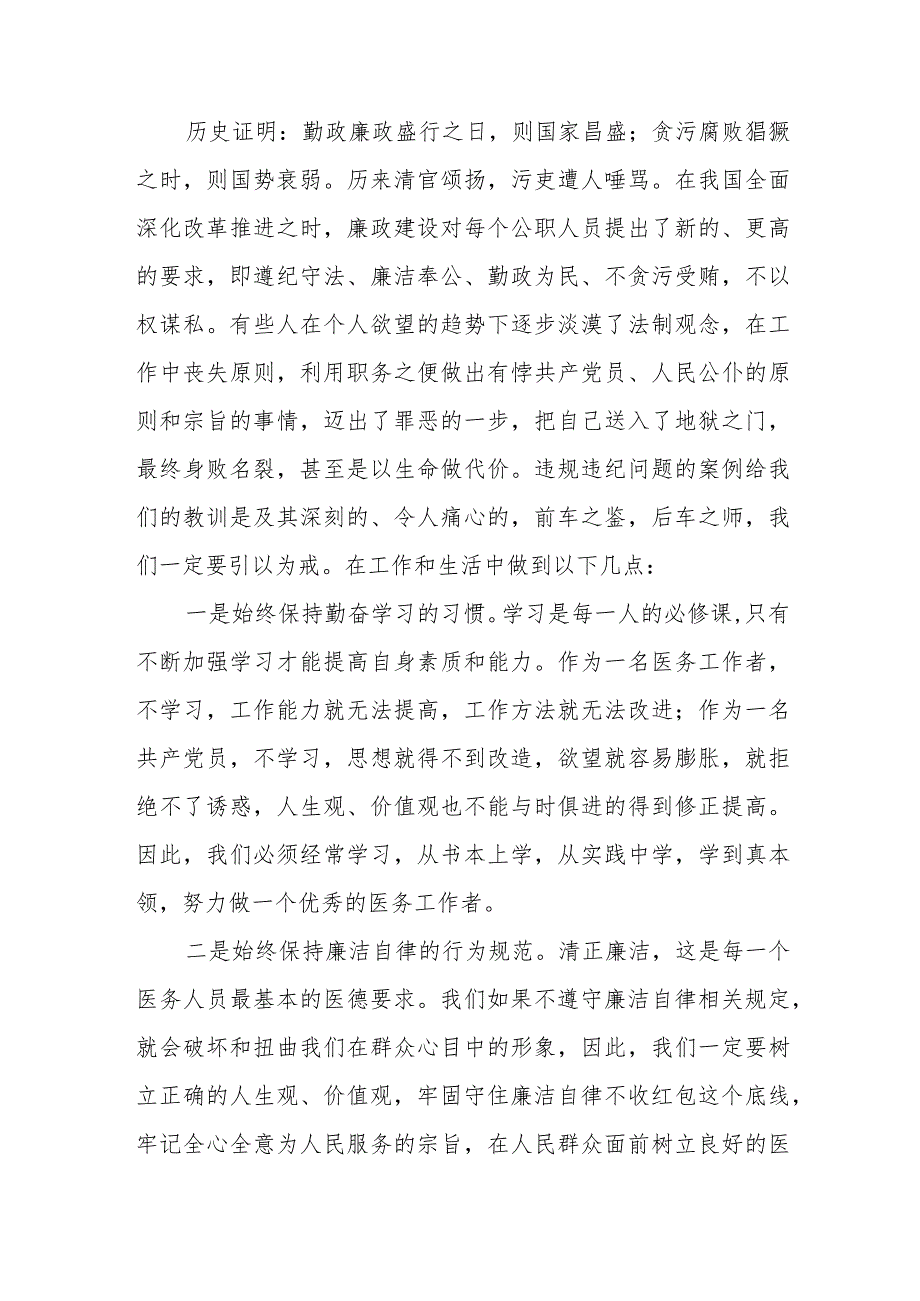 历史证明：勤政廉政盛行之日，则国家昌盛；贪污腐败猖獗之时，则国势衰弱。历来清官颂扬，污吏遭人唾骂。在我国全面深化改革推进之时，廉政建设对每个公职人员提出了新的、更高的要求，即遵纪守法、廉洁奉公、勤政为民、不贪污受贿，不以权谋私。有些人在个人欲望的趋势下逐步淡漠了法制观念，在工作中丧失原则，利用职务之便做出有悖共产党员、人民公仆的原则和宗旨的事情，迈出了罪恶的一步，把自己送入了地狱之门，最终身败名裂，甚至是以生命做代价。违规违纪问题的案例给我们的教训是及其深刻的、令人痛心的，前车之鉴，后车之师，我们一定要引以为戒。在工作和生活中做到以下几点：

一是始终保持勤奋学习的习惯。学习是每一人的必修课，只有不断加强学习才能提高自身素质和能力。作为一名医务工作者，不学习，工作能力就无法提高，工作方法就无法改进；作为一名共产党员，不学习，思想就得不到改造，欲望就容易膨胀，就拒绝不了诱惑，人生观、价值观也不能与时俱进的得到修正提高。因此，我们必须经常学习，从书本上学，从实践中学，学到真本领，努力做一个优秀的医务工作者。

二是始终保持廉洁自律的行为规范。清正廉洁，这是每一个医务人员最基本的医德要求。我们如果不遵守廉洁自律相关规定，就会破坏和扭曲我们在群众心目中的形象，因此，我们一定要树立正确的人生观、价值观，牢固守住廉洁自律不收红包这个底线，牢记全心全意为人民服务的宗旨，在人民群众面前树立良好的医